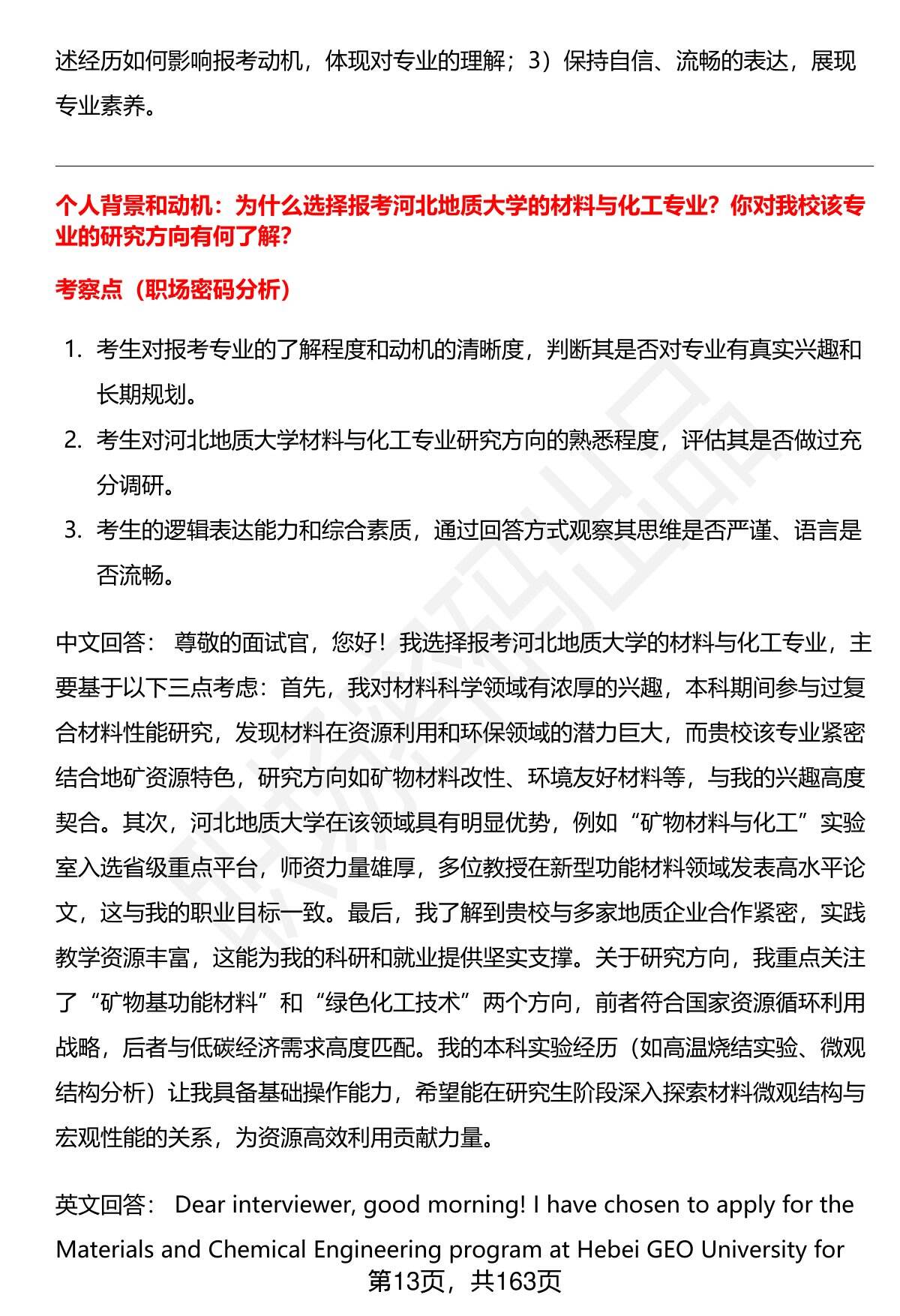 述经历如何影响报考动机，体现对专业的理解；3）保持自信、流畅的表达，展现专业素养。

个人背景和动机：为什么选择报考河北地质大学的材料与化工专业？你对我校该专业的研究方向有何了解？

考察点（职场密码分析）

1. 考生对报考专业的了解程度和动机的清晰度，判断其是否对专业有真实兴趣和长期规划。
2. 考生对河北地质大学材料与化工专业研究方向的熟悉程度，评估其是否做过充分调研。
3. 考生的逻辑表达能力和综合素质，通过回答方式观察其思维是否严谨、语言是否流畅。

中文回答： 尊敬的面试官，您好！我选择报考河北地质大学的材料与化工专业，主要基于以下三点考虑：首先，我对材料科学领域有浓厚的兴趣，本科期间参与过复合材料性能研究，发现材料在资源利用和环保领域的潜力巨大，而贵校该专业紧密结合地矿资源特色，研究方向如矿物材料改性、环境友好材料等，与我的兴趣高度契合。其次，河北地质大学在该领域具有明显优势，例如“矿物材料与化工”实验室入选省级重点平台，师资力量雄厚，多位教授在新型功能材料领域发表高水平论文，这与我的职业目标一致。最后，我了解到贵校与多家地质企业合作紧密，实践教学资源丰富，这能为我的科研和就业提供坚实支撑。关于研究方向，我重点关注了“矿物基功能材料”和“绿色化工技术”两个方向，前者符合国家资源循环利用战略，后者与低碳经济需求高度匹配。我的本科实验经历（如高温烧结实验、微观结构分析）让我具备基础操作能力，希望能在研究生阶段深入探索材料微观结构与宏观性能的关系，为资源高效利用贡献力量。

英文回答： Dear interviewer, good morning! I have chosen to apply for the Materials and Chemical Engineering program at Hebei GEO University for

第13页，共163页